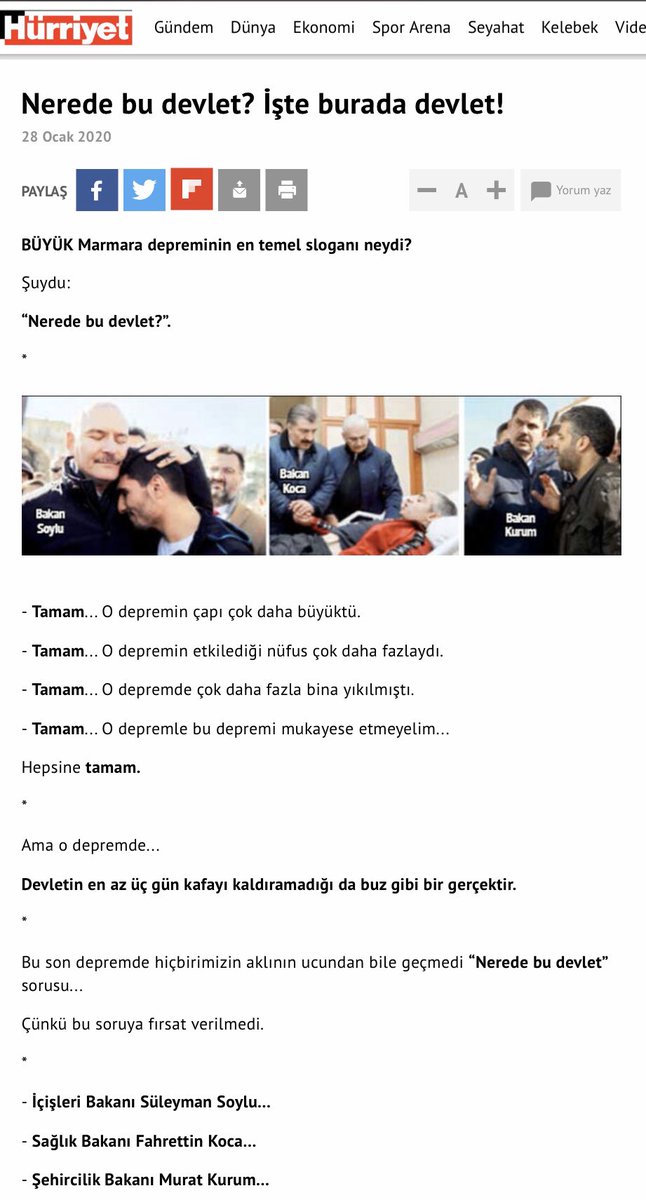 Hürriyet Gündem Dünya Ekonomi Spor Arena Seyahat Kelebek Vide

Nerede bu devlet? İşte burada devlet!

28 Ocak 2020

PAYLAŞ

A

Yorum yaz

BÜYÜK Marmara depreminin en temel sloganı neydi?

Şuydu:

“Nerede bu devlet?”.

*

Bakan Soylu

Bakan Koca

Bakan Kurum

- Tamam... O depremin çapı çok daha büyüktü.

- Tamam... O depremin etkilediği nüfus çok daha fazlaydı.

- Tamam... O depremde çok daha fazla bina yıkılmıştı.

- Tamam... O depremle bu depremi mukayese etmeyelim...

Hepsine tamam.

*

Ama o depremde...

Devletin en az üç gün kafayı kaldıramadığı da buz gibi bir gerçektir.

*

Bu son depremde hiçbirimizin aklının ucundan bile geçmedi “Nerede bu devlet” sorusu...

Çünkü bu soruya fırsat verilmedi.

*

- İçişleri Bakanı Süleyman Soylu...

- Sağlık Bakanı Fahrettin Koca...

- Şehircilik Bakanı Murat Kurum...